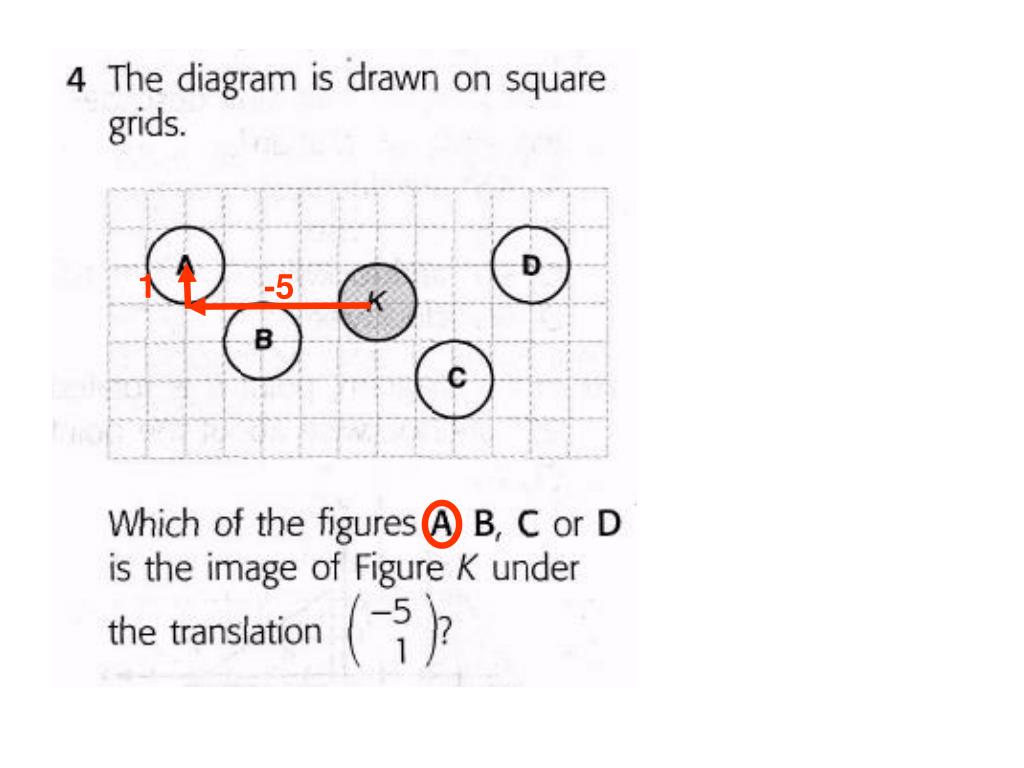 4 The diagram is drawn on square grids.

A
D
1
-5
K
B
C

Which of the figures A, B, C or D is the image of Figure $K$ under the translation $\begin{pmatrix} -5 \\ 1 \end{pmatrix}$?